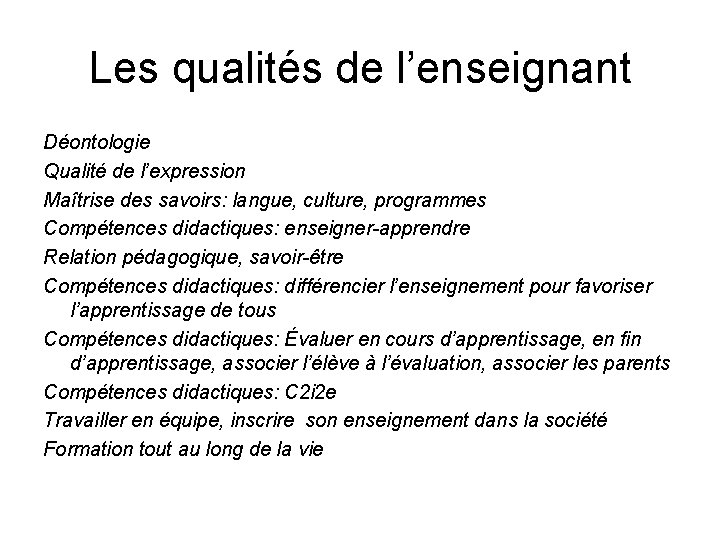 Les qualités de l'enseignant

Déontologie

Qualité de l'expression

Maîtrise des savoirs: langue, culture, programmes

Compétences didactiques: enseigner-apprendre

Relation pédagogique, savoir-être

Compétences didactiques: différencier l'enseignement pour favoriser l'apprentissage de tous

Compétences didactiques: Évaluer en cours d'apprentissage, en fin d'apprentissage, associer l'élève à l'évaluation, associer les parents

Compétences didactiques: C2i2e

Travailler en équipe, inscrire son enseignement dans la société

Formation tout au long de la vie